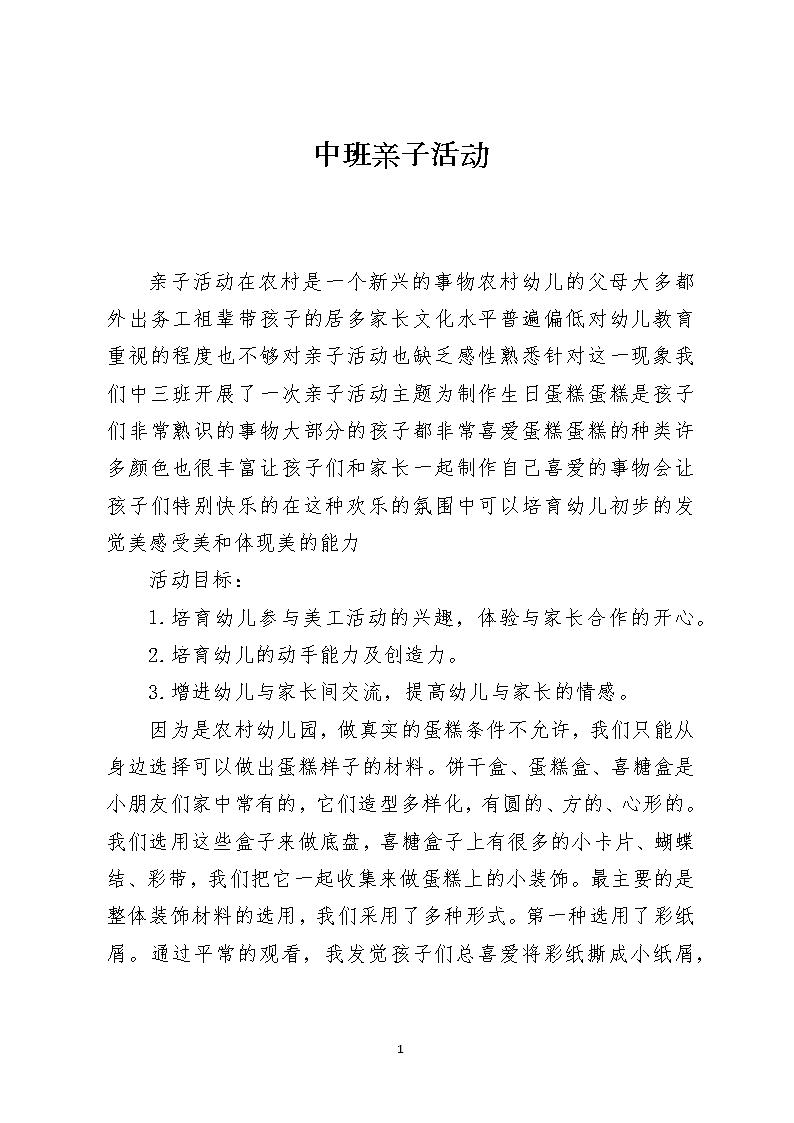 中班亲子活动

亲子活动在农村是一个新兴的事物农村幼儿的父母大多都外出务工祖辈带孩子的居多家长文化水平普遍偏低对幼儿教育重视的程度也不够对亲子活动也缺乏感性熟悉针对这一现象我们中三班开展了一次亲子活动主题为制作生日蛋糕蛋糕是孩子们非常熟识的事物大部分的孩子都非常喜爱蛋糕蛋糕的种类许多颜色也很丰富让孩子们和家长一起制作自己喜爱的事物会让孩子们特别快乐的在这种欢乐的氛围中可以培育幼儿初步的发觉美感受美和体现美的能力

活动目标：

1.培育幼儿参与美工活动的兴趣，体验与家长合作的开心。

2.培育幼儿的动手能力及创造力。

3.增进幼儿与家长间交流，提高幼儿与家长的情感。

因为是农村幼儿园，做真实的蛋糕条件不允许，我们只能从身边选择可以做出蛋糕样子的材料。饼干盒、蛋糕盒、喜糖盒是小朋友们家中常有的，它们造型多样化，有圆的、方的、心形的。我们选用这些盒子来做底盘，喜糖盒子上有很多的小卡片、蝴蝶结、彩带，我们把它一起收集来做蛋糕上的小装饰。最主要的是整体装饰材料的选用，我们采用了多种形式。第一种选用了彩纸屑。通过平常的观看，我发觉孩子们总喜爱将彩纸撕成小纸屑，

1